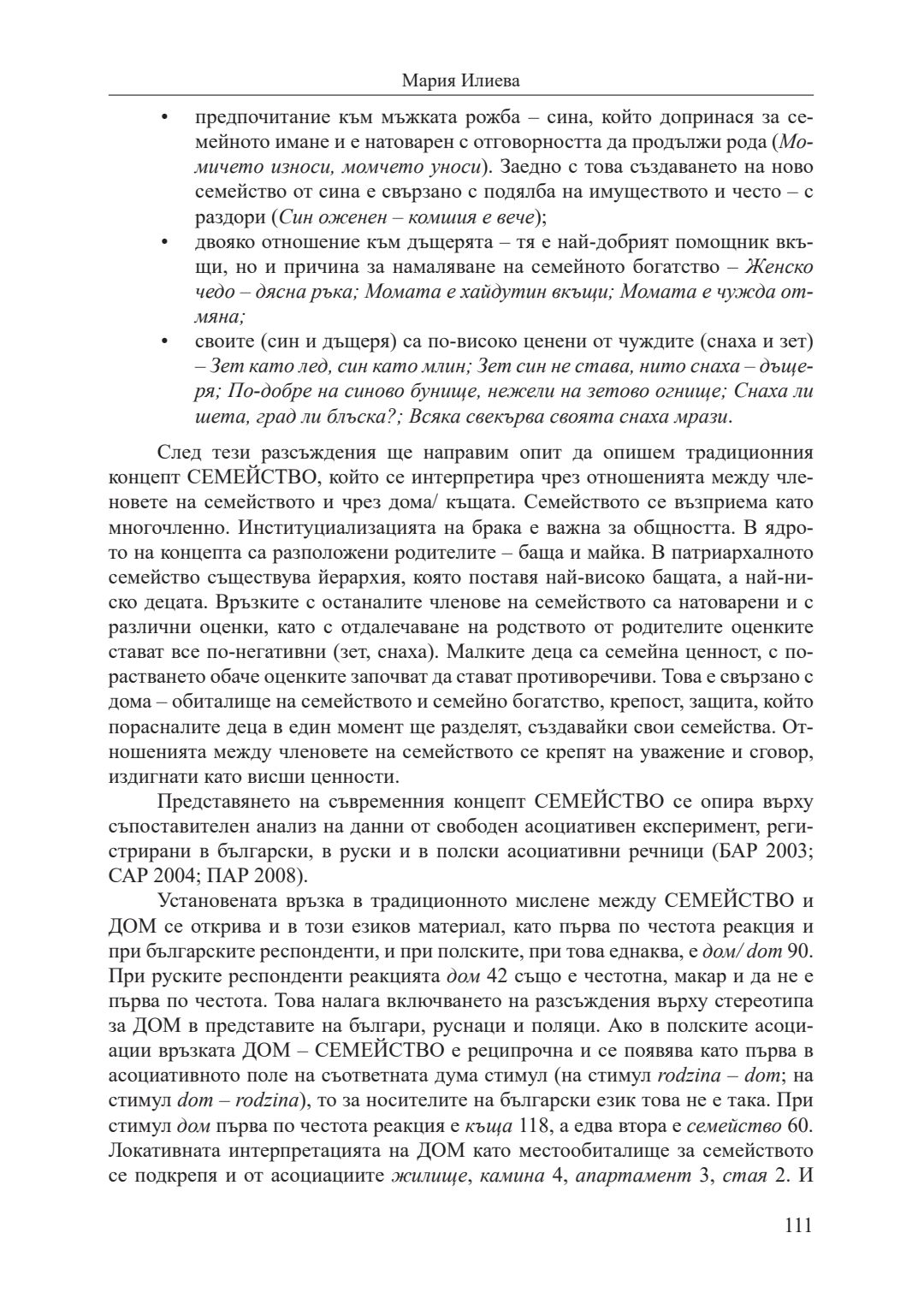 Мария Илиева

• предпочитание към мъжката рожба – сина, който допринася за семейното имане и е натоварен с отговорността да продължи рода (Момичето износи, момчето уноси). Заедно с това създаването на ново семейство от сина е свързано с подялба на имуществото и често – с раздори (Син оженен – комшия е вече);
• двояко отношение към дъщерята – тя е най-добрият помощник вкъщи, но и причина за намаляване на семейното богатство – Женско чедо – дясна ръка; Момата е хайдутин вкъщи; Момата е чужда отмяна;
• своите (син и дъщеря) са по-високо ценени от чуждите (снаха и зет) – Зет като лед, син като млин; Зет син не става, нито снаха – дъщеря; По-добре на синово бунище, нежели на зетово огнище; Снаха ли шета, град ли блъска?; Всяка свекърва своята снаха мрази.

След тези разсъждения ще направим опит да опишем традиционния концепт СЕМЕЙСТВО, който се интерпретира чрез отношенията между членовете на семейството и чрез дома/ къщата. Семейството се възприема като многочленно. Институциализацията на брака е важна за общността. В ядрото на концепта са разположени родителите – баща и майка. В патриархалното семейство съществува йерархия, която поставя най-високо бащата, а най-ниско децата. Връзките с останалите членове на семейството са натоварени и с различни оценки, като с отдалечаване на родството от родителите оценките стават все по-негативни (зет, снаха). Малките деца са семейна ценност, с порастването обаче оценките започват да стават противоречиви. Това е свързано с дома – обиталище на семейството и семейно богатство, крепост, защита, който порасналите деца в един момент ще разделят, създавайки свои семейства. Отношенията между членовете на семейството се крепят на уважение и сговор, издигнати като висши ценности.

Представянето на съвременния концепт СЕМЕЙСТВО се опира върху съпоставителен анализ на данни от свободен асоциативен експеримент, регистрирани в български, в руски и в полски асоциативни речници (БАР 2003; САР 2004; ПАР 2008).

Установената връзка в традиционното мислене между СЕМЕЙСТВО и ДОМ се открива и в този езиков материал, като първа по честота реакция и при българските респонденти, и при полските, при това еднаква, е дом/ dom 90. При руските респонденти реакцията дом 42 също е честотна, макар и да не е първа по честота. Това налага включването на разсъждения върху стереотипа за ДОМ в представите на българи, руснаци и поляци. Ако в полските асоциации връзката ДОМ – СЕМЕЙСТВО е реципрочна и се появява като първа в асоциативното поле на съответната дума стимул (на стимул rodzina – dom; на стимул dom – rodzina), то за носителите на български език това не е така. При стимул дом първа по честота реакция е къща 118, а едва втора е семейство 60. Локативната интерпретацията на ДОМ като местообиталище за семейството се подкрепя и от асоциациите жилище, камина 4, апартамент 3, стая 2. И

111